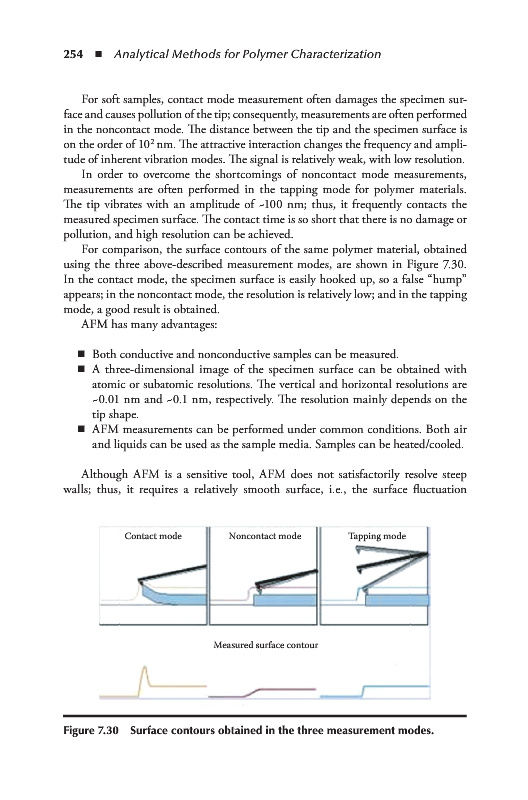 254 ■ Analytical Methods for Polymer Characterization

For soft samples, contact mode measurement often damages the specimen surface and causes pollution of the tip; consequently, measurements are often performed in the noncontact mode. The distance between the tip and the specimen surface is on the order of $10^2$ nm. The attractive interaction changes the frequency and amplitude of inherent vibration modes. The signal is relatively weak, with low resolution.

In order to overcome the shortcomings of noncontact mode measurements, measurements are often performed in the tapping mode for polymer materials. The tip vibrates with an amplitude of ~100 nm; thus, it frequently contacts the measured specimen surface. The contact time is so short that there is no damage or pollution, and high resolution can be achieved.

For comparison, the surface contours of the same polymer material, obtained using the three above-described measurement modes, are shown in Figure 7.30. In the contact mode, the specimen surface is easily hooked up, so a false "hump" appears; in the noncontact mode, the resolution is relatively low; and in the tapping mode, a good result is obtained.

AFM has many advantages:

■ Both conductive and nonconductive samples can be measured.
■ A three-dimensional image of the specimen surface can be obtained with atomic or subatomic resolutions. The vertical and horizontal resolutions are ~0.01 nm and ~0.1 nm, respectively. The resolution mainly depends on the tip shape.
■ AFM measurements can be performed under common conditions. Both air and liquids can be used as the sample media. Samples can be heated/cooled.

Although AFM is a sensitive tool, AFM does not satisfactorily resolve steep walls; thus, it requires a relatively smooth surface, i.e., the surface fluctuation

Contact mode
Noncontact mode
Tapping mode
Measured surface contour

Figure 7.30 Surface contours obtained in the three measurement modes.